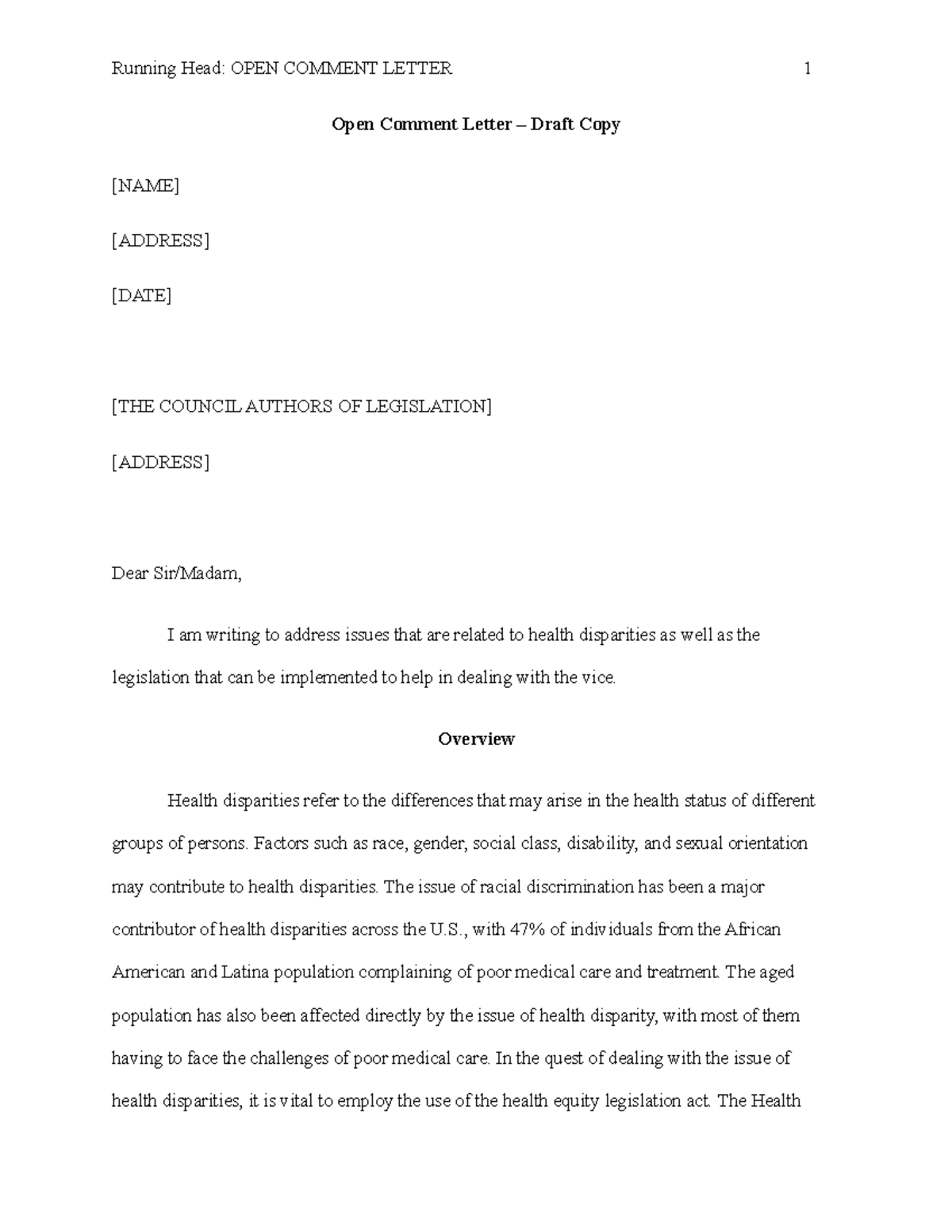 Running Head: OPEN COMMENT LETTER 1

Open Comment Letter – Draft Copy

[NAME]

[ADDRESS]

[DATE]

[THE COUNCIL AUTHORS OF LEGISLATION]

[ADDRESS]

Dear Sir/Madam,

I am writing to address issues that are related to health disparities as well as the legislation that can be implemented to help in dealing with the vice.

Overview

Health disparities refer to the differences that may arise in the health status of different groups of persons. Factors such as race, gender, social class, disability, and sexual orientation may contribute to health disparities. The issue of racial discrimination has been a major contributor of health disparities across the U.S., with 47% of individuals from the African American and Latina population complaining of poor medical care and treatment. The aged population has also been affected directly by the issue of health disparity, with most of them having to face the challenges of poor medical care. In the quest of dealing with the issue of health disparities, it is vital to employ the use of the health equity legislation act. The Health